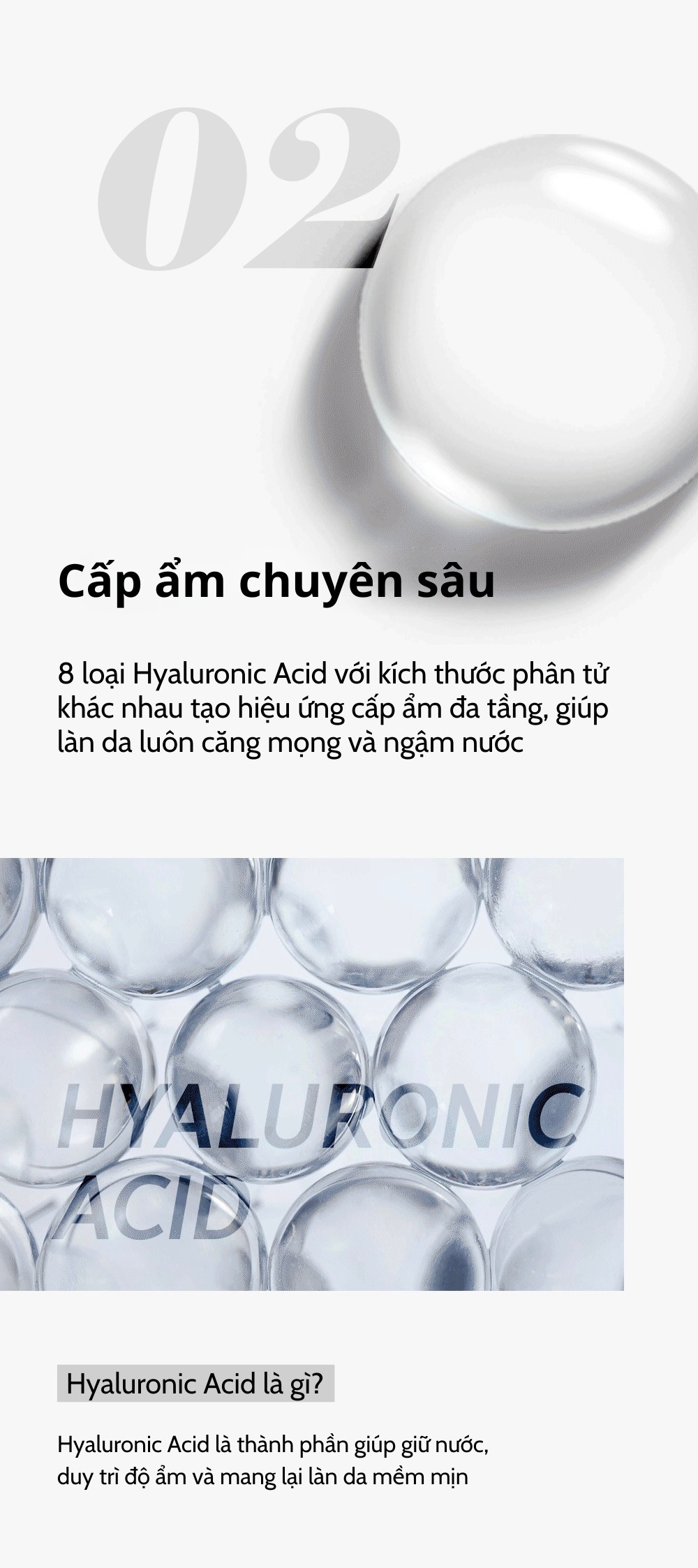 02

Cấp ẩm chuyên sâu

8 loại Hyaluronic Acid với kích thước phân tử khác nhau tạo hiệu ứng cấp ẩm đa tầng, giúp làn da luôn căng mọng và ngậm nước

HYALURONIC
ACID

Hyaluronic Acid là gì?

Hyaluronic Acid là thành phần giúp giữ nước, duy trì độ ẩm và mang lại làn da mềm mịn